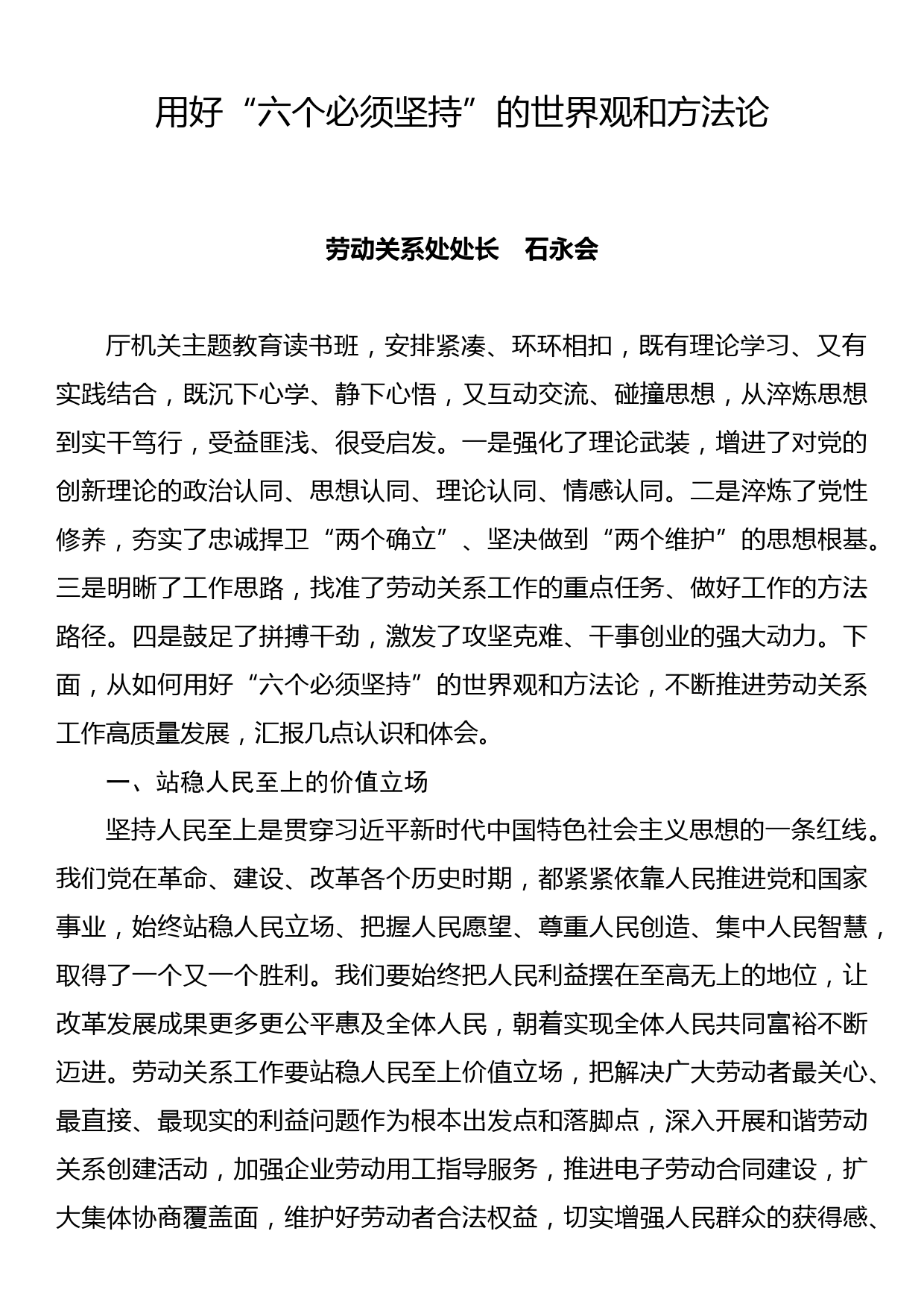 用好“六个必须坚持”的世界观和方法论

劳动关系处处长　石永会

厅机关主题教育读书班，安排紧凑、环环相扣，既有理论学习、又有实践结合，既沉下心学、静下心悟，又互动交流、碰撞思想，从淬炼思想到实干笃行，受益匪浅、很受启发。一是强化了理论武装，增进了对党的创新理论的政治认同、思想认同、理论认同、情感认同。二是淬炼了党性修养，夯实了忠诚捍卫“两个确立”、坚决做到“两个维护”的思想根基。三是明晰了工作思路，找准了劳动关系工作的重点任务、做好工作的方法路径。四是鼓足了拼搏干劲，激发了攻坚克难、干事创业的强大动力。下面，从如何用好“六个必须坚持”的世界观和方法论，不断推进劳动关系工作高质量发展，汇报几点认识和体会。

一、站稳人民至上的价值立场

坚持人民至上是贯穿习近平新时代中国特色社会主义思想的一条红线。我们党在革命、建设、改革各个历史时期，都紧紧依靠人民推进党和国家事业，始终站稳人民立场、把握人民愿望、尊重人民创造、集中人民智慧，取得了一个又一个胜利。我们要始终把人民利益摆在至高无上的地位，让改革发展成果更多更公平惠及全体人民，朝着实现全体人民共同富裕不断迈进。劳动关系工作要站稳人民至上价值立场，把解决广大劳动者最关心、最直接、最现实的利益问题作为根本出发点和落脚点，深入开展和谐劳动关系创建活动，加强企业劳动用工指导服务，推进电子劳动合同建设，扩大集体协商覆盖面，维护好劳动者合法权益，切实增强人民群众的获得感、